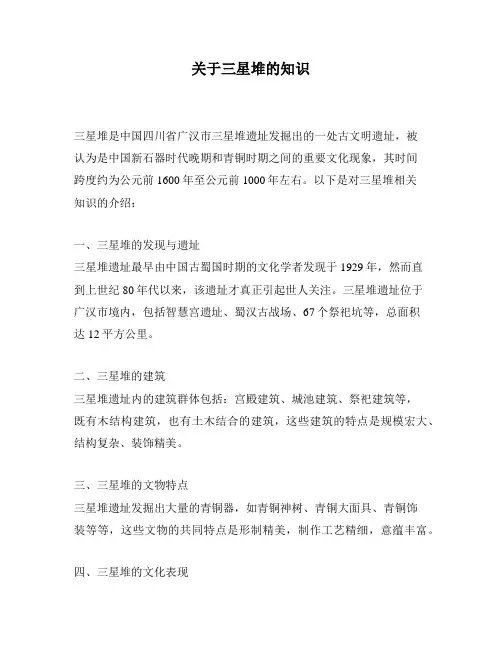 关于三星堆的知识

三星堆是中国四川省广汉市三星堆遗址发掘出的一处古文明遗址，被认为是中国新石器时代晚期和青铜时期之间的重要文化现象，其时间跨度约为公元前 1600 年至公元前 1000 年左右。以下是对三星堆相关知识的介绍：

一、三星堆的发现与遗址
三星堆遗址最早由中国古蜀国时期的文化学者发现于 1929 年，然而直到上世纪 80 年代以来，该遗址才真正引起世人关注。三星堆遗址位于广汉市境内，包括智慧宫遗址、蜀汉古战场、67 个祭祀坑等，总面积达 12 平方公里。

二、三星堆的建筑
三星堆遗址内的建筑群体包括：宫殿建筑、城池建筑、祭祀建筑等，既有木结构建筑，也有土木结合的建筑，这些建筑的特点是规模宏大、结构复杂、装饰精美。

三、三星堆的文物特点
三星堆遗址发掘出大量的青铜器，如青铜神树、青铜大面具、青铜饰装等等，这些文物的共同特点是形制精美，制作工艺精细，意蕴丰富。

四、三星堆的文化表现